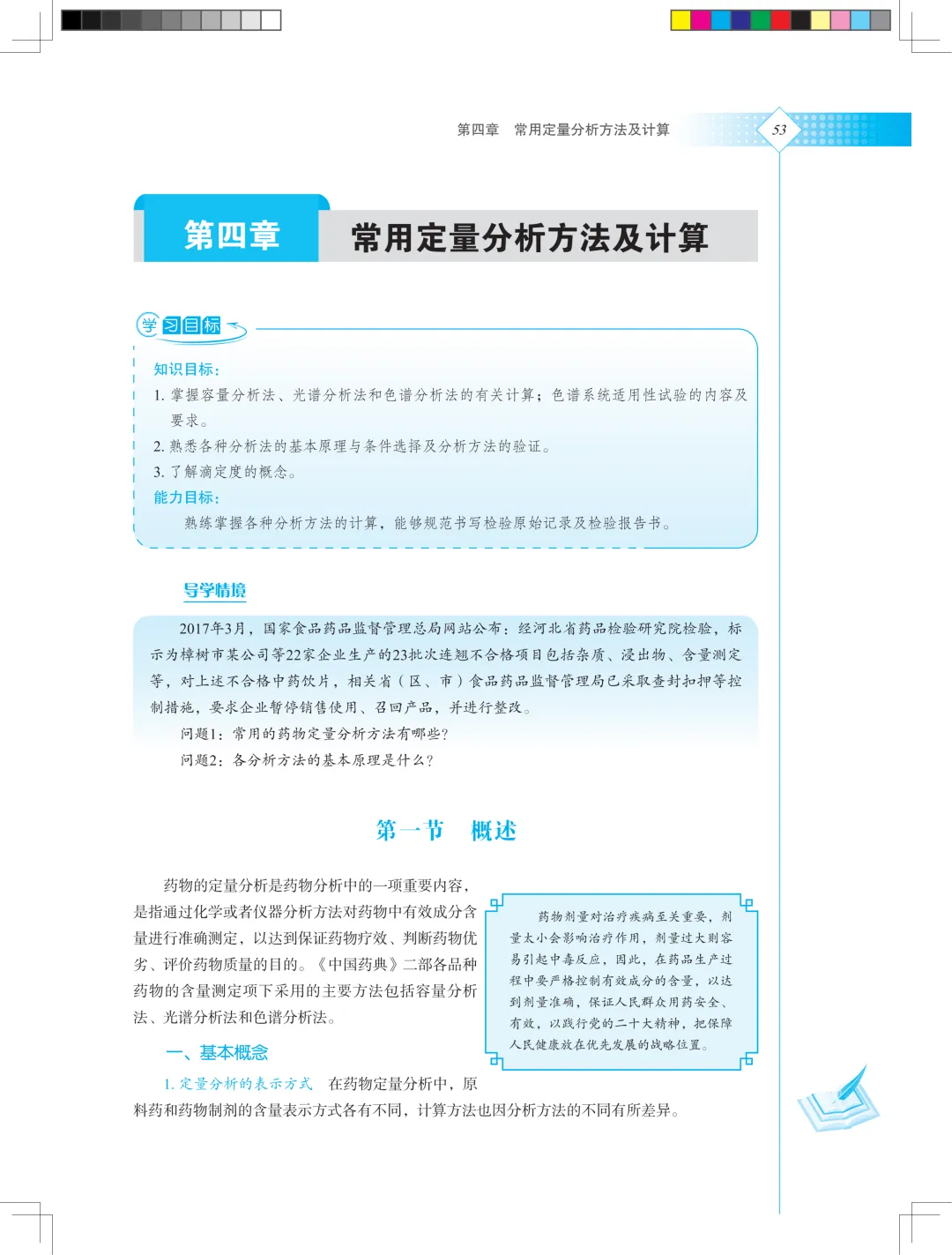 第四章　常用定量分析方法及计算

53

第四章　常用定量分析方法及计算

学习目标

知识目标：

1. 掌握容量分析法、光谱分析法和色谱分析法的有关计算；色谱系统适用性试验的内容及要求。

2. 熟悉各种分析法的基本原理与条件选择及分析方法的验证。

3. 了解滴定度的概念。

能力目标：

熟练掌握各种分析方法的计算，能够规范书写检验原始记录及检验报告书。

导学情境

2017年3月，国家食品药品监督管理总局网站公布：经河北省药品检验研究院检验，标示为樟树市某公司等22家企业生产的23批次连翘不合格项目包括杂质、浸出物、含量测定等，对上述不合格中药饮片，相关省（区、市）食品药品监督管理局已采取查封扣押等控制措施，要求企业暂停销售使用、召回产品，并进行整改。

问题1：常用的药物定量分析方法有哪些？

问题2：各分析方法的基本原理是什么？

第一节　概述

药物的定量分析是药物分析中的一项重要内容，是指通过化学或者仪器分析方法对药物中有效成分含量进行准确测定，以达到保证药物疗效、判断药物优劣、评价药物质量的目的。《中国药典》二部各品种药物的含量测定项下采用的主要方法包括容量分析法、光谱分析法和色谱分析法。

药物剂量对治疗疾病至关重要，剂量太小会影响治疗作用，剂量过大则容易引起中毒反应，因此，在药品生产过程中要严格控制有效成分的含量，以达到剂量准确，保证人民群众用药安全、有效，以践行党的二十大精神，把保障人民健康放在优先发展的战略位置。

一、基本概念

1. 定量分析的表示方式　在药物定量分析中，原料药和药物制剂的含量表示方式各有不同，计算方法也因分析方法的不同有所差异。